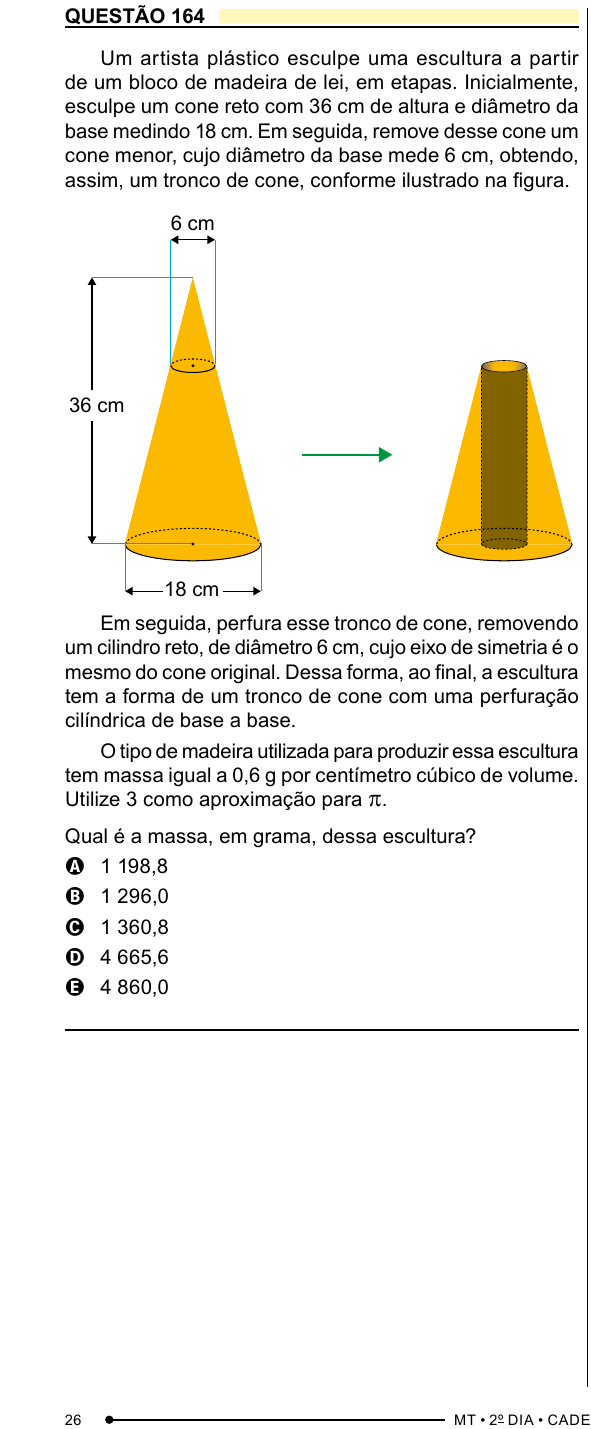 QUESTÃO 164

Um artista plástico esculpe uma escultura a partir de um bloco de madeira de lei, em etapas. Inicialmente, esculpe um cone reto com 36 cm de altura e diâmetro da base medindo 18 cm. Em seguida, remove desse cone um cone menor, cujo diâmetro da base mede 6 cm, obtendo, assim, um tronco de cone, conforme ilustrado na figura.

6 cm

36 cm

18 cm

Em seguida, perfura esse tronco de cone, removendo um cilindro reto, de diâmetro 6 cm, cujo eixo de simetria é o mesmo do cone original. Dessa forma, ao final, a escultura tem a forma de um tronco de cone com uma perfuração cilíndrica de base a base.

O tipo de madeira utilizada para produzir essa escultura tem massa igual a 0,6 g por centímetro cúbico de volume. Utilize 3 como aproximação para $\pi$.

Qual é a massa, em grama, dessa escultura?

A 1 198,8
B 1 296,0
C 1 360,8
D 4 665,6
E 4 860,0

26 MT • 2º DIA • CADE